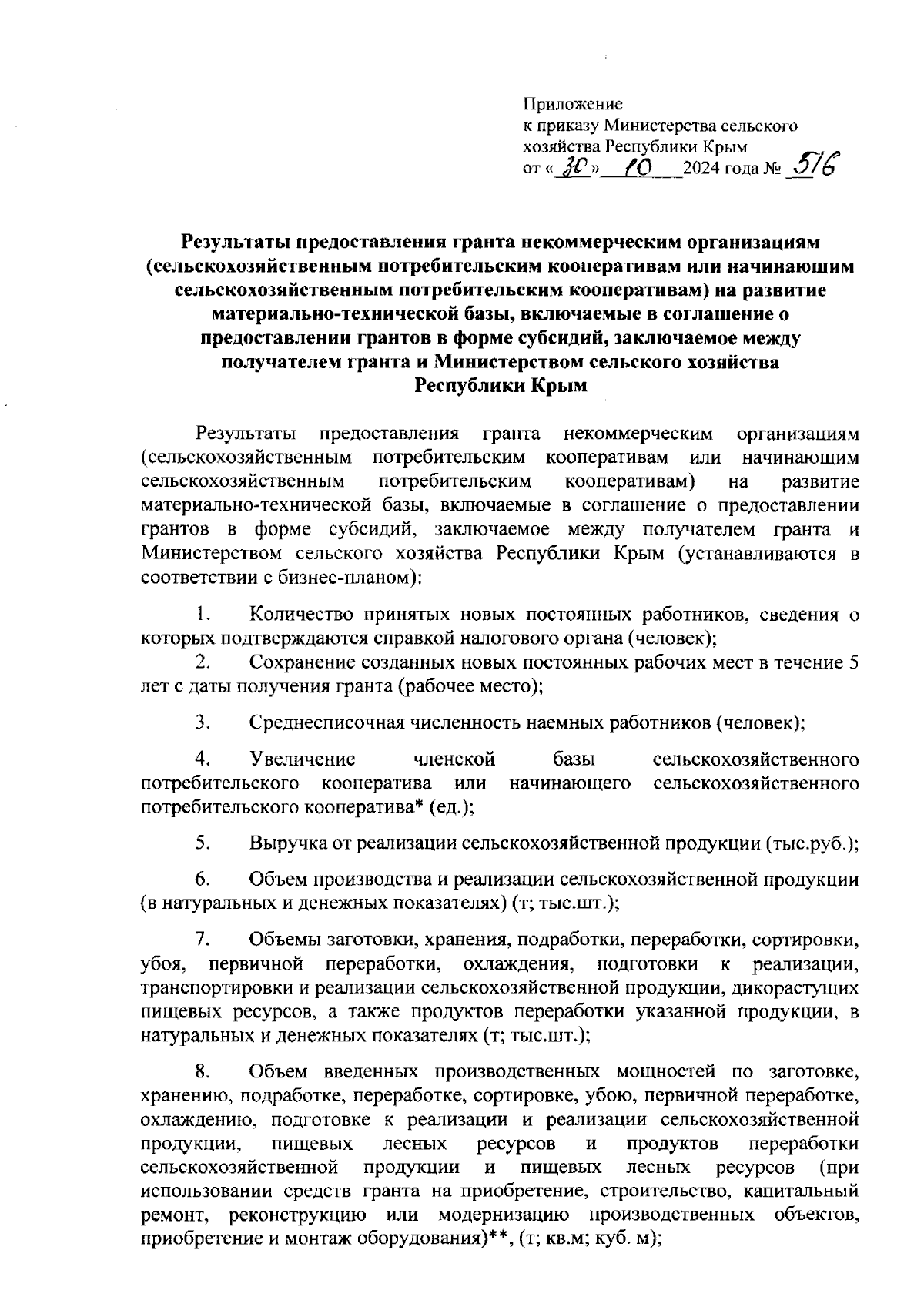 Приложение
к приказу Министерства сельского хозяйства Республики Крым
от « 30 » 10 2024 года № 516

Результаты предоставления гранта некоммерческим организациям (сельскохозяйственным потребительским кооперативам или начинающим сельскохозяйственным потребительским кооперативам) на развитие материально-технической базы, включаемые в соглашение о предоставлении грантов в форме субсидий, заключаемое между получателем гранта и Министерством сельского хозяйства Республики Крым

Результаты предоставления гранта некоммерческим организациям (сельскохозяйственным потребительским кооперативам или начинающим сельскохозяйственным потребительским кооперативам) на развитие материально-технической базы, включаемые в соглашение о предоставлении грантов в форме субсидий, заключаемое между получателем гранта и Министерством сельского хозяйства Республики Крым (устанавливаются в соответствии с бизнес-планом):

1. Количество принятых новых постоянных работников, сведения о которых подтверждаются справкой налогового органа (человек);
2. Сохранение созданных новых постоянных рабочих мест в течение 5 лет с даты получения гранта (рабочее место);

3. Среднесписочная численность наемных работников (человек);

4. Увеличение членской базы сельскохозяйственного потребительского кооператива или начинающего сельскохозяйственного потребительского кооператива* (ед.);

5. Выручка от реализации сельскохозяйственной продукции (тыс.руб.);

6. Объем производства и реализации сельскохозяйственной продукции (в натуральных и денежных показателях) (т; тыс.шт.);

7. Объемы заготовки, хранения, подработки, переработки, сортировки, убоя, первичной переработки, охлаждения, подготовки к реализации, транспортировки и реализации сельскохозяйственной продукции, дикорастущих пищевых ресурсов, а также продуктов переработки указанной продукции, в натуральных и денежных показателях (т; тыс.шт.);

8. Объем введенных производственных мощностей по заготовке, хранению, подработке, переработке, сортировке, убою, первичной переработке, охлаждению, подготовке к реализации и реализации сельскохозяйственной продукции, пищевых лесных ресурсов и продуктов переработки сельскохозяйственной продукции и пищевых лесных ресурсов (при использовании средств гранта на приобретение, строительство, капитальный ремонт, реконструкцию или модернизацию производственных объектов, приобретение и монтаж оборудования)**, (т; кв.м; куб. м);